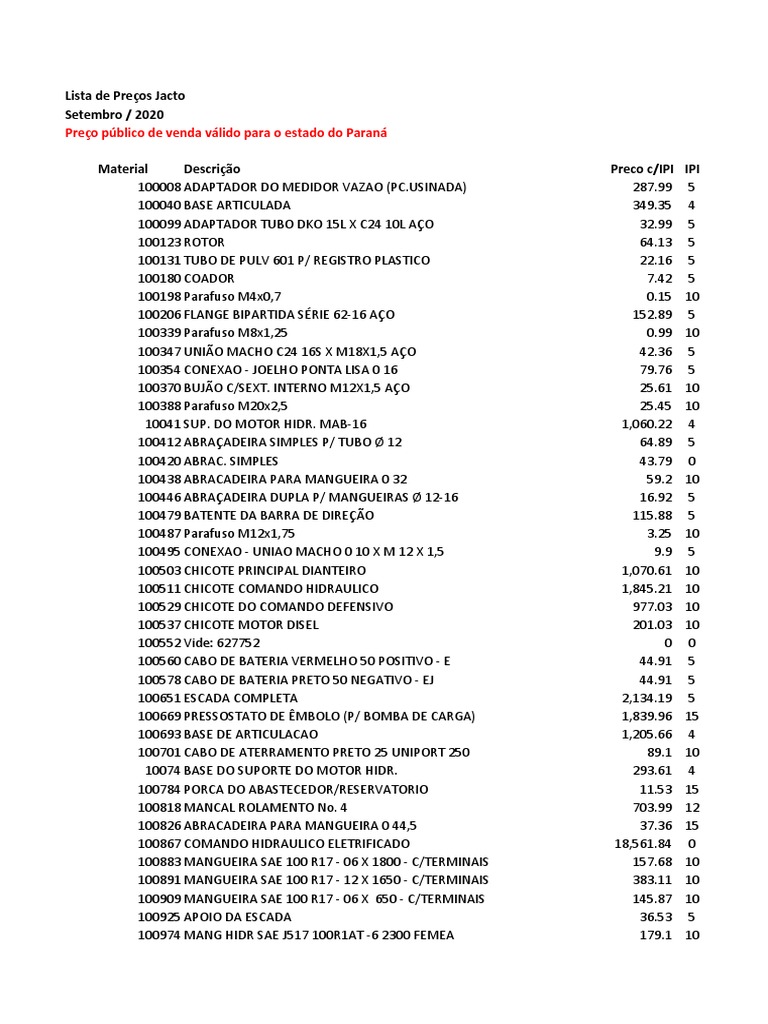 Lista de Preços Jacto
Setembro / 2020
Preço público de venda válido para o estado do Paraná

| Material | Descrição | Preco c/IPI | IPI |
|---|---|---|---|
| 100008 | ADAPTADOR DO MEDIDOR VAZAO (PC.USINADA) | 287.99 | 5 |
| 100040 | BASE ARTICULADA | 349.35 | 4 |
| 100099 | ADAPTADOR TUBO DKO 15L X C24 10L AÇO | 32.99 | 5 |
| 100123 | ROTOR | 64.13 | 5 |
| 100131 | TUBO DE PULV 601 P/ REGISTRO PLASTICO | 22.16 | 5 |
| 100180 | COADOR | 7.42 | 5 |
| 100198 | Parafuso M4x0,7 | 0.15 | 10 |
| 100206 | FLANGE BIPARTIDA SÉRIE 62-16 AÇO | 152.89 | 5 |
| 100339 | Parafuso M8x1,25 | 0.99 | 10 |
| 100347 | UNIÃO MACHO C24 16S X M18X1,5 AÇO | 42.36 | 5 |
| 100354 | CONEXAO - JOELHO PONTA LISA 0 16 | 79.76 | 5 |
| 100370 | BUJÃO C/SEXT. INTERNO M12X1,5 AÇO | 25.61 | 10 |
| 100388 | Parafuso M20x2,5 | 25.45 | 10 |
| 10041 | SUP. DO MOTOR HIDR. MAB-16 | 1,060.22 | 4 |
| 100412 | ABRAÇADEIRA SIMPLES P/ TUBO Ø 12 | 64.89 | 5 |
| 100420 | ABRAC. SIMPLES | 43.79 | 0 |
| 100438 | ABRACADEIRA PARA MANGUEIRA 0 32 | 59.2 | 10 |
| 100446 | ABRAÇADEIRA DUPLA P/ MANGUEIRAS Ø 12-16 | 16.92 | 5 |
| 100479 | BATENTE DA BARRA DE DIREÇÃO | 115.88 | 5 |
| 100487 | Parafuso M12x1,75 | 3.25 | 10 |
| 100495 | CONEXAO - UNIAO MACHO 0 10 X M 12 X 1,5 | 9.9 | 5 |
| 100503 | CHICOTE PRINCIPAL DIANTEIRO | 1,070.61 | 10 |
| 100511 | CHICOTE COMANDO HIDRAULICO | 1,845.21 | 10 |
| 100529 | CHICOTE DO COMANDO DEFENSIVO | 977.03 | 10 |
| 100537 | CHICOTE MOTOR DISEL | 201.03 | 10 |
| 100552 | Vide: 627752 | 0 | 0 |
| 100560 | CABO DE BATERIA VERMELHO 50 POSITIVO - E | 44.91 | 5 |
| 100578 | CABO DE BATERIA PRETO 50 NEGATIVO - EJ | 44.91 | 5 |
| 100651 | ESCADA COMPLETA | 2,134.19 | 5 |
| 100669 | PRESSOSTATO DE ÊMBOLO (P/ BOMBA DE CARGA) | 1,839.96 | 15 |
| 100693 | BASE DE ARTICULACAO | 1,205.66 | 4 |
| 100701 | CABO DE ATERRAMENTO PRETO 25 UNIPORT 250 | 89.1 | 10 |
| 10074 | BASE DO SUPORTE DO MOTOR HIDR. | 293.61 | 4 |
| 100784 | PORCA DO ABASTECEDOR/RESERVATORIO | 11.53 | 15 |
| 100818 | MANCAL ROLAMENTO No. 4 | 703.99 | 12 |
| 100826 | ABRACADEIRA PARA MANGUEIRA 0 44,5 | 37.36 | 15 |
| 100867 | COMANDO HIDRAULICO ELETRIFICADO | 18,561.84 | 0 |
| 100883 | MANGUEIRA SAE 100 R17 - 06 X 1800 - C/TERMINAIS | 157.68 | 10 |
| 100891 | MANGUEIRA SAE 100 R17 - 12 X 1650 - C/TERMINAIS | 383.11 | 10 |
| 100909 | MANGUEIRA SAE 100 R17 - 06 X 650 - C/TERMINAIS | 145.87 | 10 |
| 100925 | APOIO DA ESCADA | 36.53 | 5 |
| 100974 | MANG HIDR SAE J517 100R1AT -6 2300 FEMEA | 179.1 | 10 |